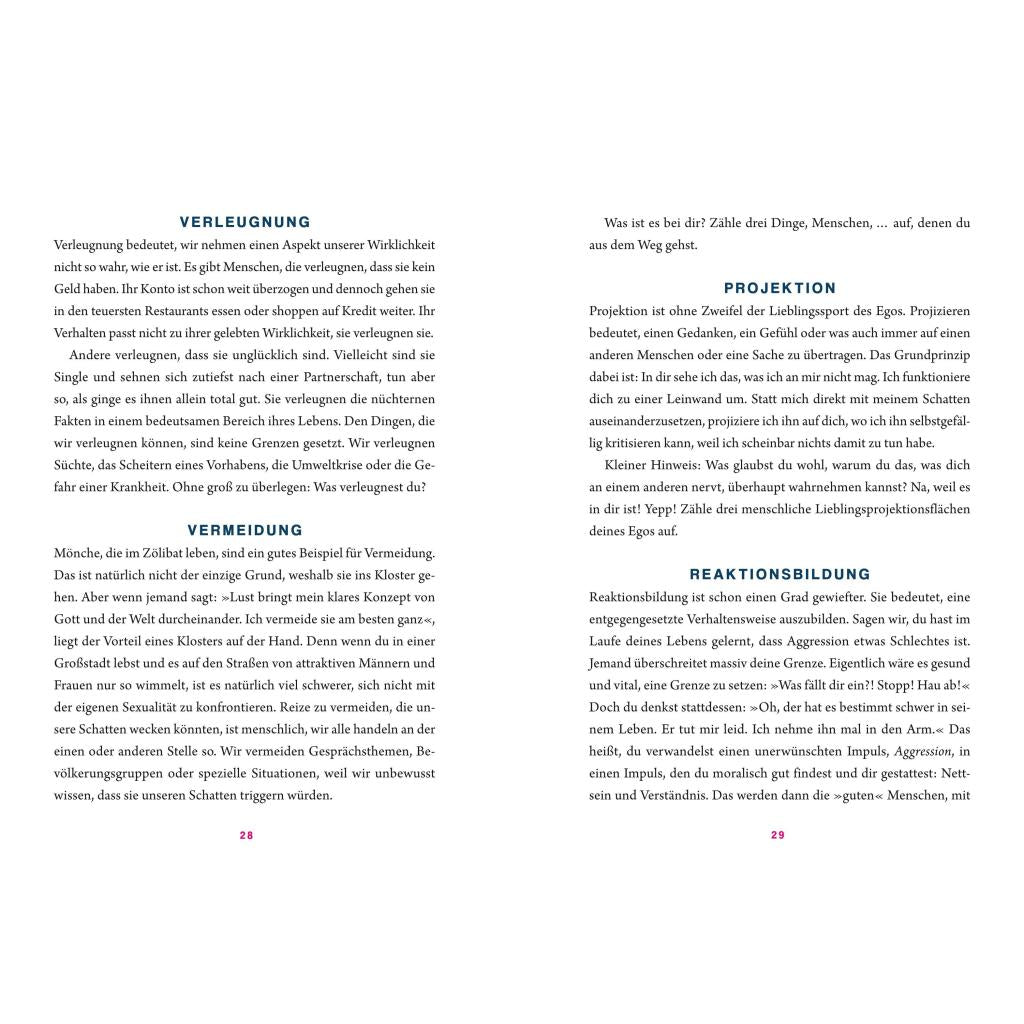 VERLEUGNUNG

Verleugnung bedeutet, wir nehmen einen Aspekt unserer Wirklichkeit nicht so wahr, wie er ist. Es gibt Menschen, die verleugnen, dass sie kein Geld haben. Ihr Konto ist schon weit überzogen und dennoch gehen sie in den teuersten Restaurants essen oder shoppen auf Kredit weiter. Ihr Verhalten passt nicht zu ihrer gelebten Wirklichkeit, sie verleugnen sie.

Andere verleugnen, dass sie unglücklich sind. Vielleicht sind sie Single und sehnen sich zutiefst nach einer Partnerschaft, tun aber so, als ginge es ihnen allein total gut. Sie verleugnen die nüchternen Fakten in einem bedeutsamen Bereich ihres Lebens. Den Dingen, die wir verleugnen können, sind keine Grenzen gesetzt. Wir verleugnen Süchte, das Scheitern eines Vorhabens, die Umweltkrise oder die Gefahr einer Krankheit. Ohne groß zu überlegen: Was verleugnest du?

VERMEIDUNG

Mönche, die im Zölibat leben, sind ein gutes Beispiel für Vermeidung. Das ist natürlich nicht der einzige Grund, weshalb sie ins Kloster gehen. Aber wenn jemand sagt: »Lust bringt mein klares Konzept von Gott und der Welt durcheinander. Ich vermeide sie am besten ganz«, liegt der Vorteil eines Klosters auf der Hand. Denn wenn du in einer Großstadt lebst und es auf den Straßen von attraktiven Männern und Frauen nur so wimmelt, ist es natürlich viel schwerer, sich nicht mit der eigenen Sexualität zu konfrontieren. Reize zu vermeiden, die unsere Schatten wecken könnten, ist menschlich, wir alle handeln an der einen oder anderen Stelle so. Wir vermeiden Gesprächsthemen, Bevölkerungsgruppen oder spezielle Situationen, weil wir unbewusst wissen, dass sie unseren Schatten triggern würden.

28

Was ist es bei dir? Zähle drei Dinge, Menschen, … auf, denen du aus dem Weg gehst.

PROJEKTION

Projektion ist ohne Zweifel der Lieblingssport des Egos. Projizieren bedeutet, einen Gedanken, ein Gefühl oder was auch immer auf einen anderen Menschen oder eine Sache zu übertragen. Das Grundprinzip dabei ist: In dir sehe ich das, was ich an mir nicht mag. Ich funktioniere dich zu einer Leinwand um. Statt mich direkt mit meinem Schatten auseinanderzusetzen, projiziere ich ihn auf dich, wo ich ihn selbstgefällig kritisieren kann, weil ich scheinbar nichts damit zu tun habe.

Kleiner Hinweis: Was glaubst du wohl, warum du das, was dich an einem anderen nervt, überhaupt wahrnehmen kannst? Na, weil es in dir ist! Yepp! Zähle drei menschliche Lieblingsprojektionsflächen deines Egos auf.

REAKTIONSBILDUNG

Reaktionsbildung ist schon einen Grad gewiefter. Sie bedeutet, eine entgegengesetzte Verhaltensweise auszubilden. Sagen wir, du hast im Laufe deines Lebens gelernt, dass Aggression etwas Schlechtes ist. Jemand überschreitet massiv deine Grenze. Eigentlich wäre es gesund und vital, eine Grenze zu setzen: »Was fällt dir ein?! Stopp! Hau ab!« Doch du denkst stattdessen: »Oh, der hat es bestimmt schwer in seinem Leben. Er tut mir leid. Ich nehme ihn mal in den Arm.« Das heißt, du verwandelst einen unerwünschten Impuls, Aggression, in einen Impuls, den du moralisch gut findest und dir gestattest: Nettsein und Verständnis. Das werden dann die »guten« Menschen, mit

29